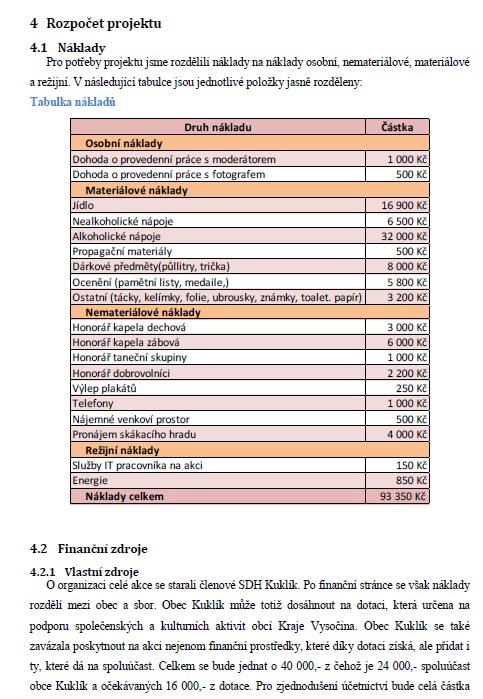 4 Rozpočet projektu

4.1 Náklady

Pro potřeby projektu jsme rozdělili náklady na náklady osobní, nemateriálové, materiálové a režijní. V následující tabulce jsou jednotlivé položky jasně rozděleny:

Tabulka nákladů

| Druh nákladu | Částka |
|---|---|
| Osobní náklady | |
| Dohoda o provedenní práce s moderátorem | 1 000 Kč |
| Dohoda o provedenní práce s fotografem | 500 Kč |
| Materiálové náklady | |
| Jídlo | 16 900 Kč |
| Nealkoholické nápoje | 6 500 Kč |
| Alkoholické nápoje | 32 000 Kč |
| Propagační materiály | 500 Kč |
| Dárkové předměty(půllitry, trička) | 8 000 Kč |
| Ocenění (pamětní listy, medaile,) | 5 800 Kč |
| Ostatní (tácky, kelímky, folie, ubrousky, známky, toalet. papír) | 3 200 Kč |
| Nemateriálové náklady | |
| Honorář kapela dechová | 3 000 Kč |
| Honorář kapela zábová | 6 000 Kč |
| Honorář taneční skupiny | 1 000 Kč |
| Honorář dobrovolníci | 2 200 Kč |
| Výlep plakátů | 250 Kč |
| Telefony | 1 000 Kč |
| Nájemné venkoví prostor | 500 Kč |
| Pronájem skákacího hradu | 4 000 Kč |
| Režijní náklady | |
| Služby IT pracovníka na akci | 150 Kč |
| Energie | 850 Kč |
| Náklady celkem | 93 350 Kč |

4.2 Finanční zdroje

4.2.1 Vlastní zdroje

O organizaci celé akce se starali členové SDH Kuklík. Po finanční stránce se však náklady rozdělí mezi obec a sbor. Obec Kuklík může totiž dosáhnout na dotaci, která určena na podporu společenských a kulturních aktivit obcí Kraje Vysočina. Obec Kuklík se také zavázala poskytnout na akci nejenom finanční prostředky, které díky dotaci získá, ale přidat i ty, které dá na spoluúčast. Celkem se bude jednat o 40 000,- z čehož je 24 000,- spoluúčast obce Kuklík a očekávaných 16 000,- z dotace. Pro zjednodušení účetnictví bude celá částka